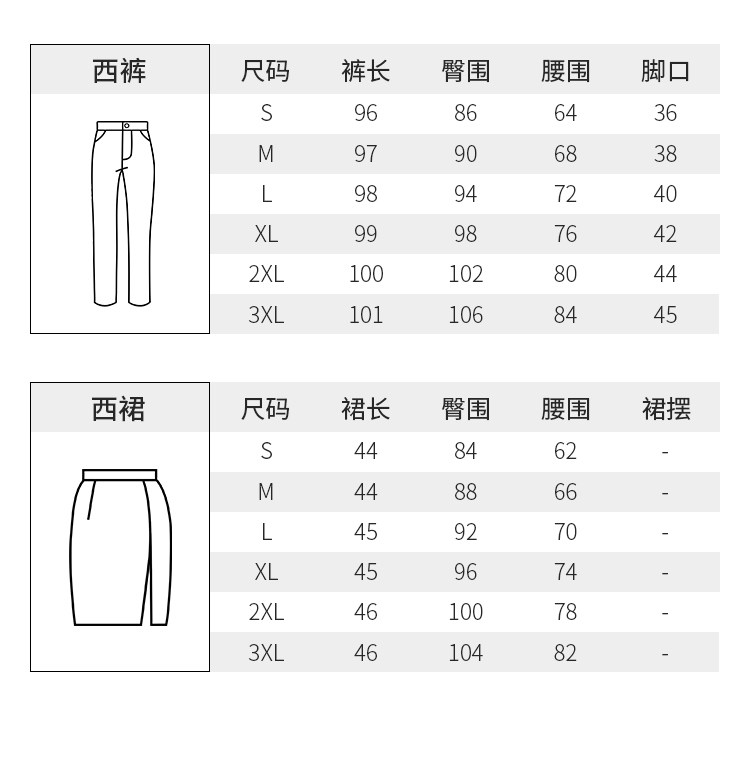 西裤

| 尺码 | 裤长 | 臀围 | 腰围 | 脚口 |
|---|---|---|---|---|
| S | 96 | 86 | 64 | 36 |
| M | 97 | 90 | 68 | 38 |
| L | 98 | 94 | 72 | 40 |
| XL | 99 | 98 | 76 | 42 |
| 2XL | 100 | 102 | 80 | 44 |
| 3XL | 101 | 106 | 84 | 45 |

西裙

| 尺码 | 裙长 | 臀围 | 腰围 | 裙摆 |
|---|---|---|---|---|
| S | 44 | 84 | 62 | - |
| M | 44 | 88 | 66 | - |
| L | 45 | 92 | 70 | - |
| XL | 45 | 96 | 74 | - |
| 2XL | 46 | 100 | 78 | - |
| 3XL | 46 | 104 | 82 | - |